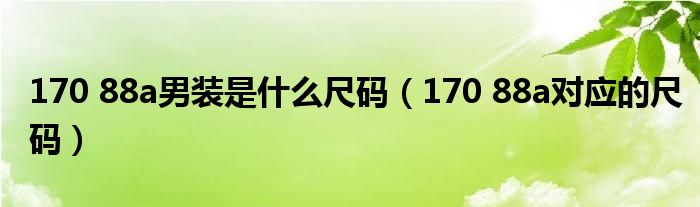 170 88a男装是什么尺码（170 88a对应的尺码）